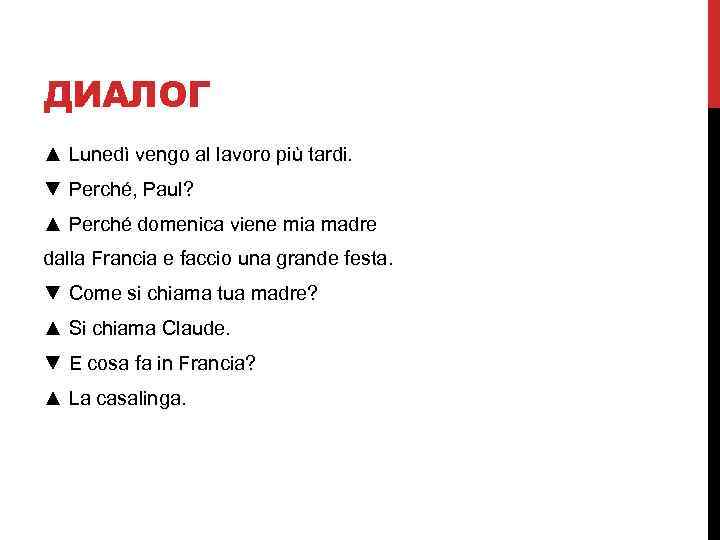 ДИАЛОГ

▲ Lunedì vengo al lavoro più tardi.

▼ Perché, Paul?

▲ Perché domenica viene mia madre dalla Francia e faccio una grande festa.

▼ Come si chiama tua madre?

▲ Si chiama Claude.

▼ E cosa fa in Francia?

▲ La casalinga.